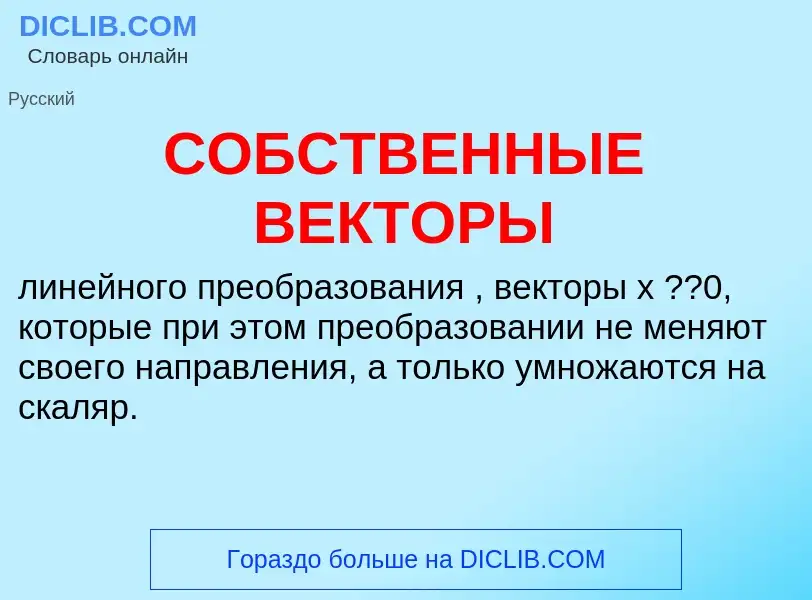 DICLIB.COM
Словарь онлайн

Русский

СОБСТВЕННЫЕ ВЕКТОРЫ

линейного преобразования , векторы x ??0, которые при этом преобразовании не меняют своего направления, а только умножаются на скаляр.

Гораздо больше на DICLIB.COM